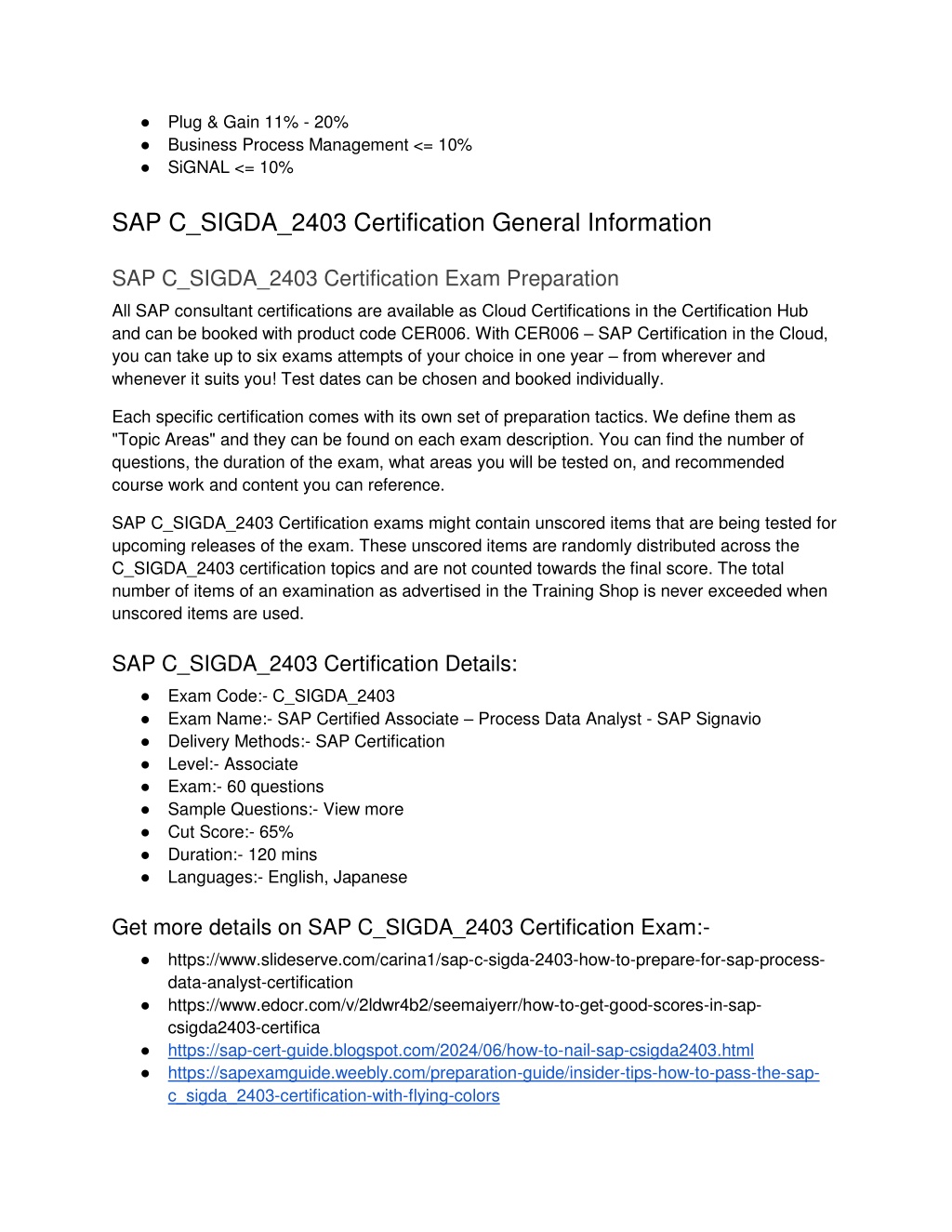 ● Plug & Gain 11% - 20%
● Business Process Management <= 10%
● SiGNAL <= 10%

SAP C_SIGDA_2403 Certification General Information

SAP C_SIGDA_2403 Certification Exam Preparation

All SAP consultant certifications are available as Cloud Certifications in the Certification Hub and can be booked with product code CER006. With CER006 – SAP Certification in the Cloud, you can take up to six exams attempts of your choice in one year – from wherever and whenever it suits you! Test dates can be chosen and booked individually.

Each specific certification comes with its own set of preparation tactics. We define them as "Topic Areas" and they can be found on each exam description. You can find the number of questions, the duration of the exam, what areas you will be tested on, and recommended course work and content you can reference.

SAP C_SIGDA_2403 Certification exams might contain unscored items that are being tested for upcoming releases of the exam. These unscored items are randomly distributed across the C_SIGDA_2403 certification topics and are not counted towards the final score. The total number of items of an examination as advertised in the Training Shop is never exceeded when unscored items are used.

SAP C_SIGDA_2403 Certification Details:

● Exam Code:- C_SIGDA_2403
● Exam Name:- SAP Certified Associate – Process Data Analyst - SAP Signavio
● Delivery Methods:- SAP Certification
● Level:- Associate
● Exam:- 60 questions
● Sample Questions:- View more
● Cut Score:- 65%
● Duration:- 120 mins
● Languages:- English, Japanese

Get more details on SAP C_SIGDA_2403 Certification Exam:-

● https://www.slideserve.com/carina1/sap-c-sigda-2403-how-to-prepare-for-sap-process-data-analyst-certification
● https://www.edocr.com/v/2ldwr4b2/seemaiyerr/how-to-get-good-scores-in-sap-csigda2403-certifica
● https://sap-cert-guide.blogspot.com/2024/06/how-to-nail-sap-csigda2403.html
● https://sapexamguide.weebly.com/preparation-guide/insider-tips-how-to-pass-the-sap-c_sigda_2403-certification-with-flying-colors